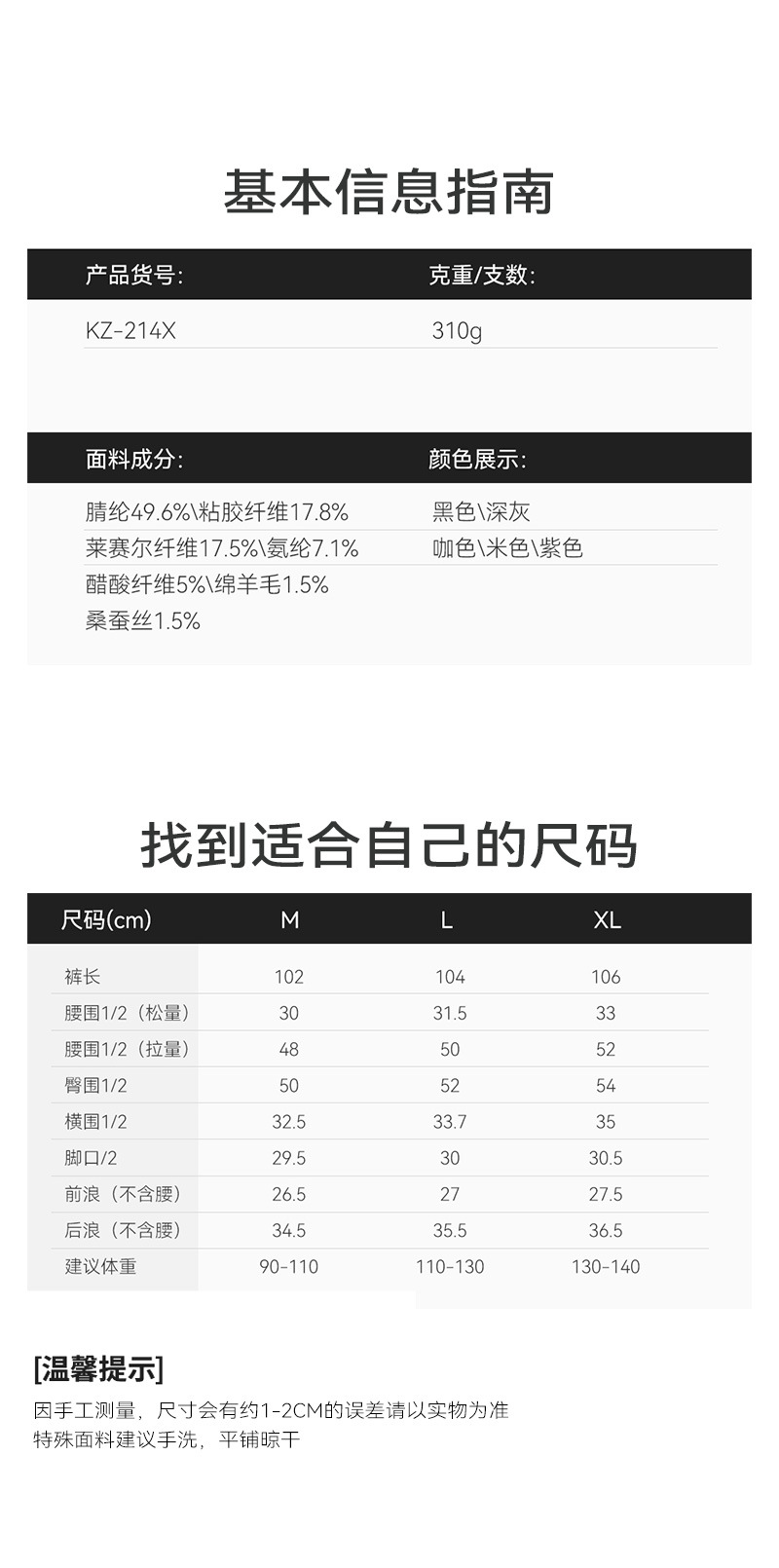 基本信息指南

| 产品货号: | 克重/支数: |
|---|---|
| KZ-214X | 310g |

| 面料成分: | 颜色展示: |
|---|---|
| 腈纶49.6%\粘胶纤维17.8% | 黑色\深灰 |
| 莱赛尔纤维17.5%\氨纶7.1% | 咖色\米色\紫色 |
| 醋酸纤维5%\绵羊毛1.5% | |
| 桑蚕丝1.5% | |

找到适合自己的尺码

| 尺码(cm) | M | L | XL |
|---|---|---|---|
| 裤长 | 102 | 104 | 106 |
| 腰围1/2（松量） | 30 | 31.5 | 33 |
| 腰围1/2（拉量） | 48 | 50 | 52 |
| 臀围1/2 | 50 | 52 | 54 |
| 横围1/2 | 32.5 | 33.7 | 35 |
| 脚口/2 | 29.5 | 30 | 30.5 |
| 前浪（不含腰） | 26.5 | 27 | 27.5 |
| 后浪（不含腰） | 34.5 | 35.5 | 36.5 |
| 建议体重 | 90-110 | 110-130 | 130-140 |

[温馨提示]
因手工测量，尺寸会有约1-2CM的误差请以实物为准
特殊面料建议手洗，平铺晾干